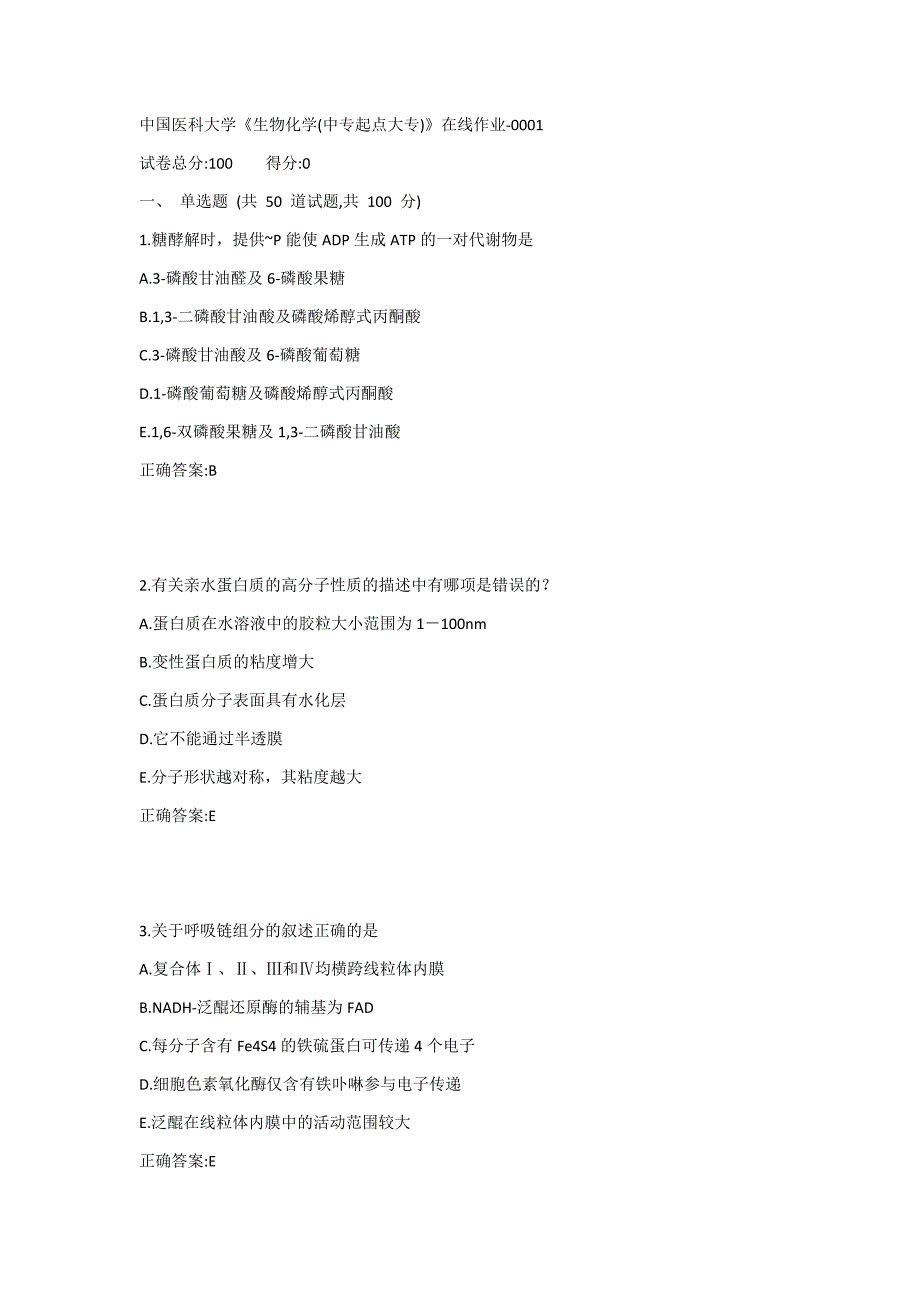 中国医科大学《生物化学(中专起点大专)》在线作业-0001

试卷总分:100　　得分:0

一、 单选题 (共 50 道试题,共 100 分)

1.糖酵解时，提供~P 能使 ADP 生成 ATP 的一对代谢物是

A.3-磷酸甘油醛及 6-磷酸果糖

B.1,3-二磷酸甘油酸及磷酸烯醇式丙酮酸

C.3-磷酸甘油酸及 6-磷酸葡萄糖

D.1-磷酸葡萄糖及磷酸烯醇式丙酮酸

E.1,6-双磷酸果糖及 1,3-二磷酸甘油酸

正确答案:B

2.有关亲水蛋白质的高分子性质的描述中有哪项是错误的？

A.蛋白质在水溶液中的胶粒大小范围为 1－100nm

B.变性蛋白质的粘度增大

C.蛋白质分子表面具有水化层

D.它不能通过半透膜

E.分子形状越对称，其粘度越大

正确答案:E

3.关于呼吸链组分的叙述正确的是

A.复合体Ⅰ、Ⅱ、Ⅲ和Ⅳ均横跨线粒体内膜

B.NADH-泛醌还原酶的辅基为 FAD

C.每分子含有 Fe4S4 的铁硫蛋白可传递 4 个电子

D.细胞色素氧化酶仅含有铁卟啉参与电子传递

E.泛醌在线粒体内膜中的活动范围较大

正确答案:E